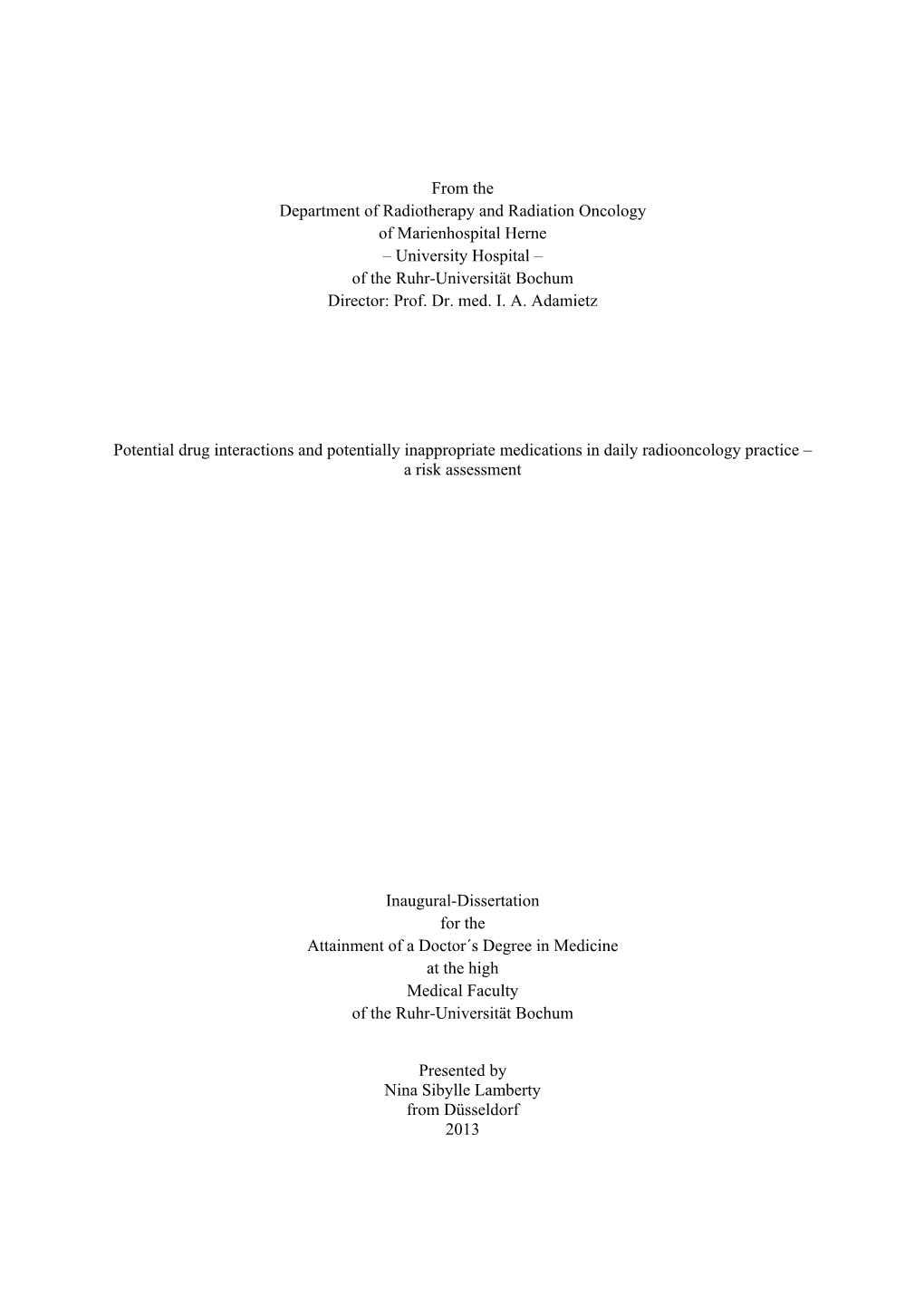 From the
Department of Radiotherapy and Radiation Oncology
of Marienhospital Herne
– University Hospital –
of the Ruhr-Universität Bochum
Director: Prof. Dr. med. I. A. Adamietz

Potential drug interactions and potentially inappropriate medications in daily radiooncology practice – a risk assessment

Inaugural-Dissertation
for the
Attainment of a Doctor´s Degree in Medicine
at the high
Medical Faculty
of the Ruhr-Universität Bochum

Presented by
Nina Sibylle Lamberty
from Düsseldorf
2013